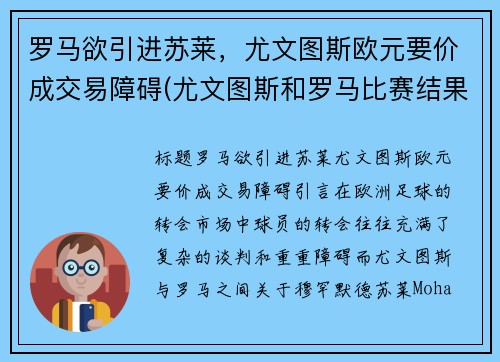 罗马欲引进苏莱，尤文图斯欧元要价成交易障碍(尤文图斯和罗马比赛结果

标题罗马欲引进苏莱尤文图斯欧元要价成交易障碍引言在欧洲足球的转会市场中球员的转会往往充满了复杂的谈判和重重障碍而尤文图斯与罗马之间关于穆罕默德苏莱Moha